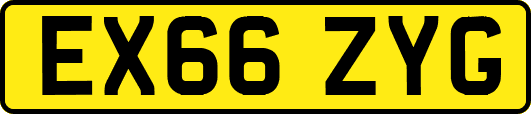 EX66 ZYG